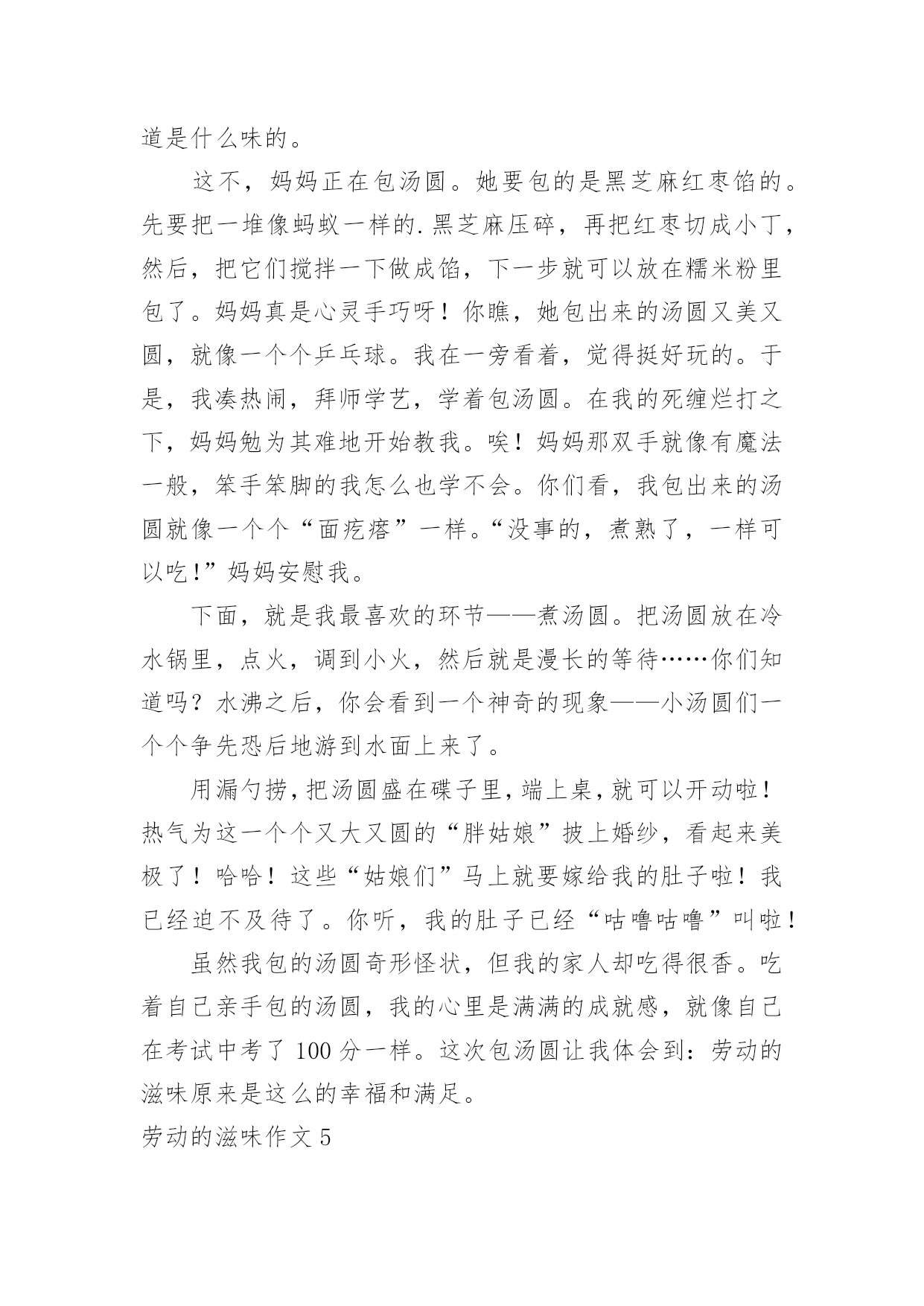 道是什么味的。

这不，妈妈正在包汤圆。她要包的是黑芝麻红枣馅的。先要把一堆像蚂蚁一样的.黑芝麻压碎，再把红枣切成小丁，然后，把它们搅拌一下做成馅，下一步就可以放在糯米粉里包了。妈妈真是心灵手巧呀！你瞧，她包出来的汤圆又美又圆，就像一个个乒乓球。我在一旁看着，觉得挺好玩的。于是，我凑热闹，拜师学艺，学着包汤圆。在我的死缠烂打之下，妈妈勉为其难地开始教我。唉！妈妈那双手就像有魔法一般，笨手笨脚的我怎么也学不会。你们看，我包出来的汤圆就像一个个“面疙瘩”一样。“没事的，煮熟了，一样可以吃!”妈妈安慰我。

下面，就是我最喜欢的环节——煮汤圆。把汤圆放在冷水锅里，点火，调到小火，然后就是漫长的等待……你们知道吗？水沸之后，你会看到一个神奇的现象——小汤圆们一个个争先恐后地游到水面上来了。

用漏勺捞，把汤圆盛在碟子里，端上桌，就可以开动啦！热气为这一个个又大又圆的“胖姑娘”披上婚纱，看起来美极了！哈哈！这些“姑娘们”马上就要嫁给我的肚子啦！我已经迫不及待了。你听，我的肚子已经“咕噜咕噜”叫啦！

虽然我包的汤圆奇形怪状，但我的家人却吃得很香。吃着自己亲手包的汤圆，我的心里是满满的成就感，就像自己在考试中考了 100 分一样。这次包汤圆让我体会到：劳动的滋味原来是这么的幸福和满足。

劳动的滋味作文 5